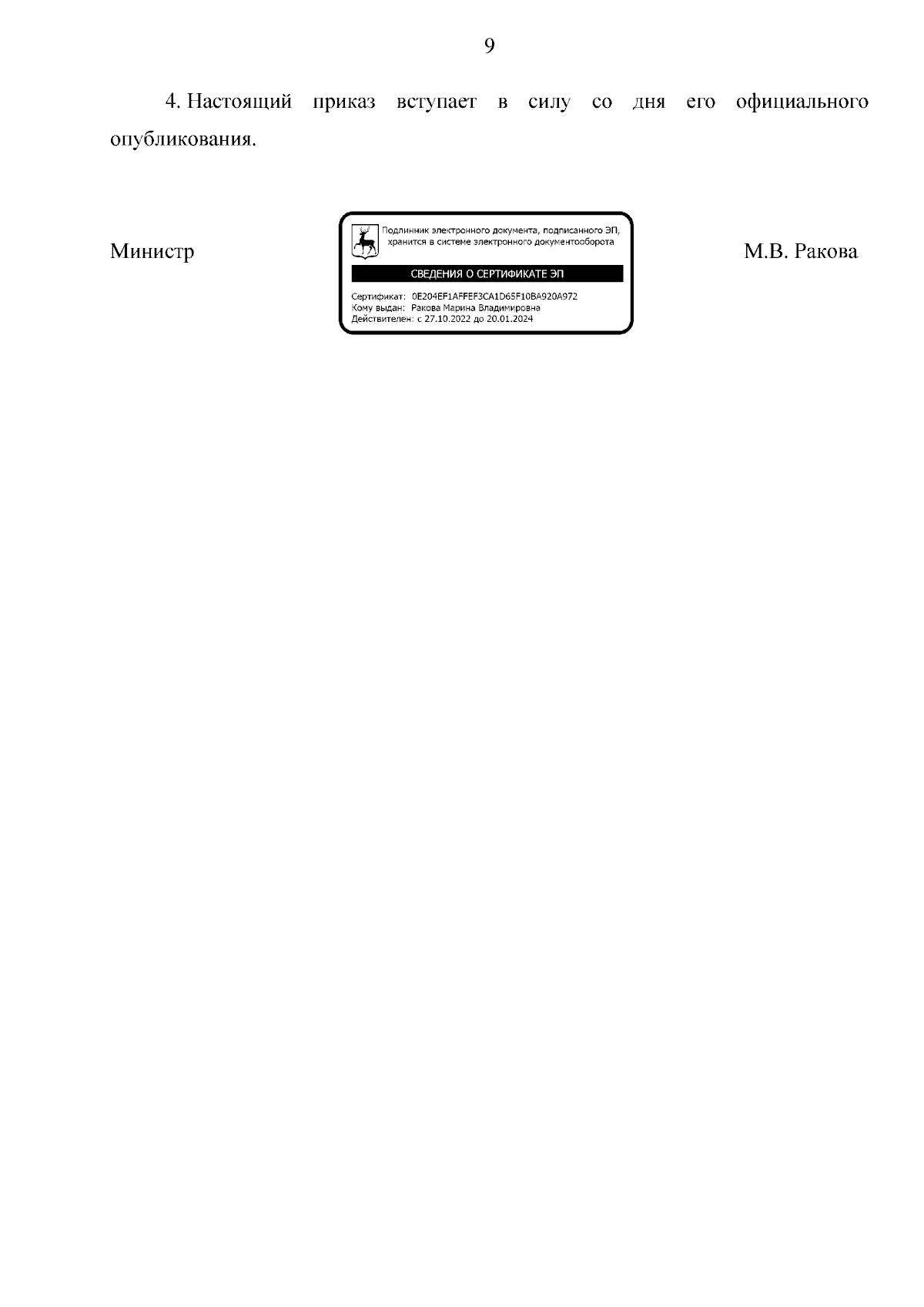 9

4. Настоящий приказ вступает в силу со дня его официального опубликования.

Министр

Подлинник электронного документа, подписанного ЭП, хранится в системе электронного документооборота

СВЕДЕНИЯ О СЕРТИФИКАТЕ ЭП

Сертификат: 0E204EF1AFFEF3CA1D65F10BA920A972
Кому выдан: Ракова Марина Владимировна
Действителен: с 27.10.2022 до 20.01.2024

М.В. Ракова